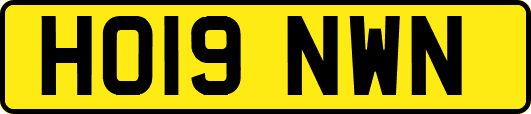 HO19 NWN